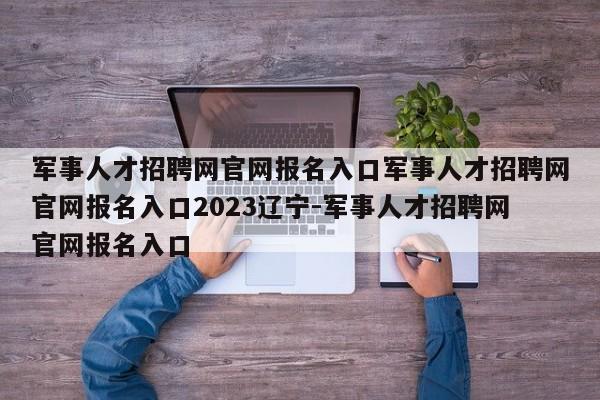 军事人才招聘网官网报名入口军事人才招聘网官网报名入口2023辽宁-军事人才招聘网官网报名入口